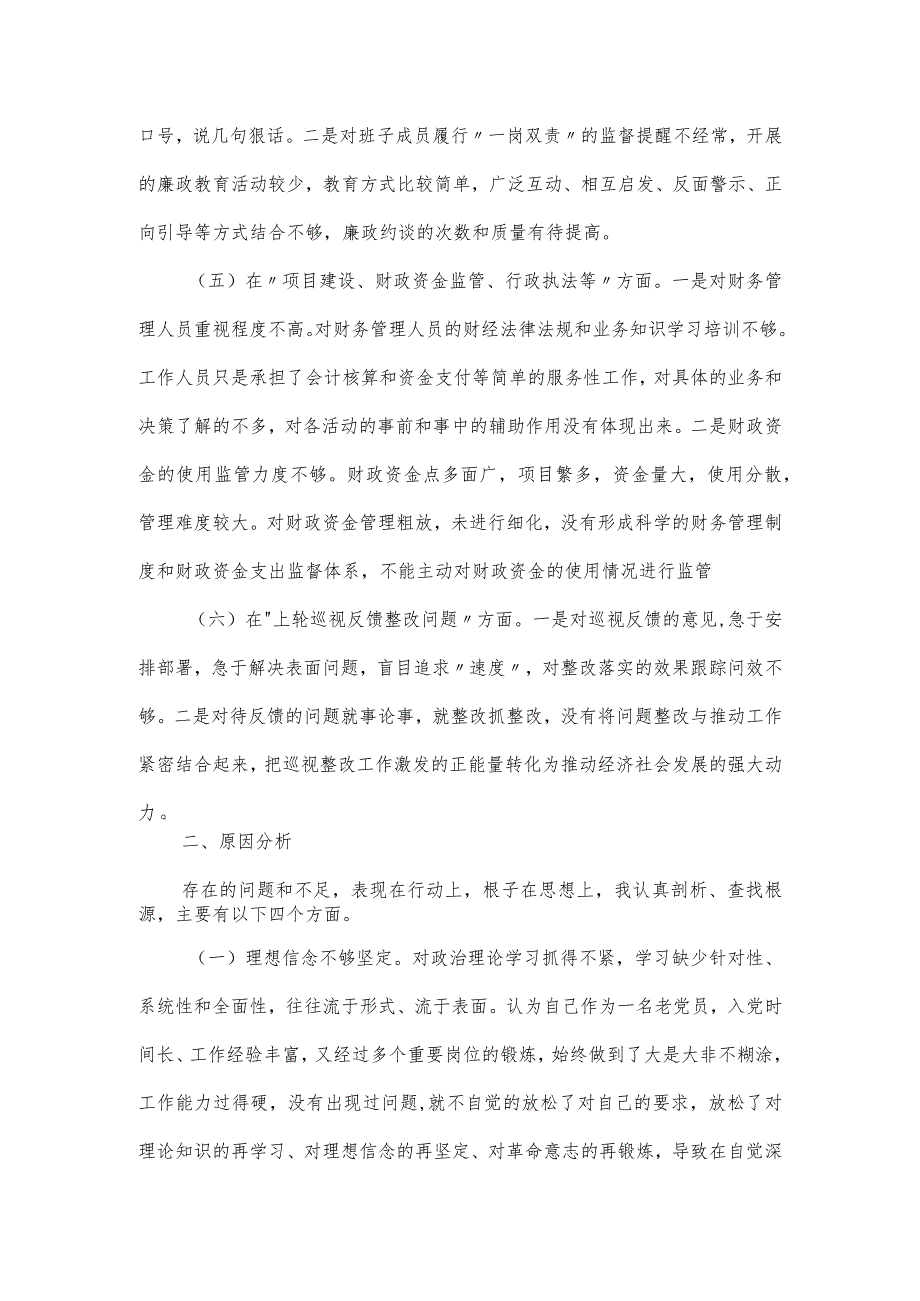 口号，说几句狠话。二是对班子成员履行〃一岗双责〃的监督提醒不经常，开展的廉政教育活动较少，教育方式比较简单，广泛互动、相互启发、反面警示、正向引导等方式结合不够，廉政约谈的次数和质量有待提高。

（五）在〃项目建设、财政资金监管、行政执法等〃方面。一是对财务管理人员重视程度不高。对财务管理人员的财经法律法规和业务知识学习培训不够。工作人员只是承担了会计核算和资金支付等简单的服务性工作，对具体的业务和决策了解的不多，对各活动的事前和事中的辅助作用没有体现出来。二是财政资金的使用监管力度不够。财政资金点多面广，项目繁多，资金量大，使用分散，管理难度较大。对财政资金管理粗放，未进行细化，没有形成科学的财务管理制度和财政资金支出监督体系，不能主动对财政资金的使用情况进行监管

（六）在"上轮巡视反馈整改问题〃方面。一是对巡视反馈的意见,急于安排部署，急于解决表面问题，盲目追求〃速度〃，对整改落实的效果跟踪问效不够。二是对待反馈的问题就事论事，就整改抓整改，没有将问题整改与推动工作紧密结合起来，把巡视整改工作激发的正能量转化为推动经济社会发展的强大动力。

二、原因分析

存在的问题和不足，表现在行动上，根子在思想上，我认真剖析、查找根源，主要有以下四个方面。

（一）理想信念不够坚定。对政治理论学习抓得不紧，学习缺少针对性、系统性和全面性，往往流于形式、流于表面。认为自己作为一名老党员，入党时间长、工作经验丰富，又经过多个重要岗位的锻炼，始终做到了大是大非不糊涂，工作能力过得硬，没有出现过问题,就不自觉的放松了对自己的要求，放松了对理论知识的再学习、对理想信念的再坚定、对革命意志的再锻炼，导致在自觉深